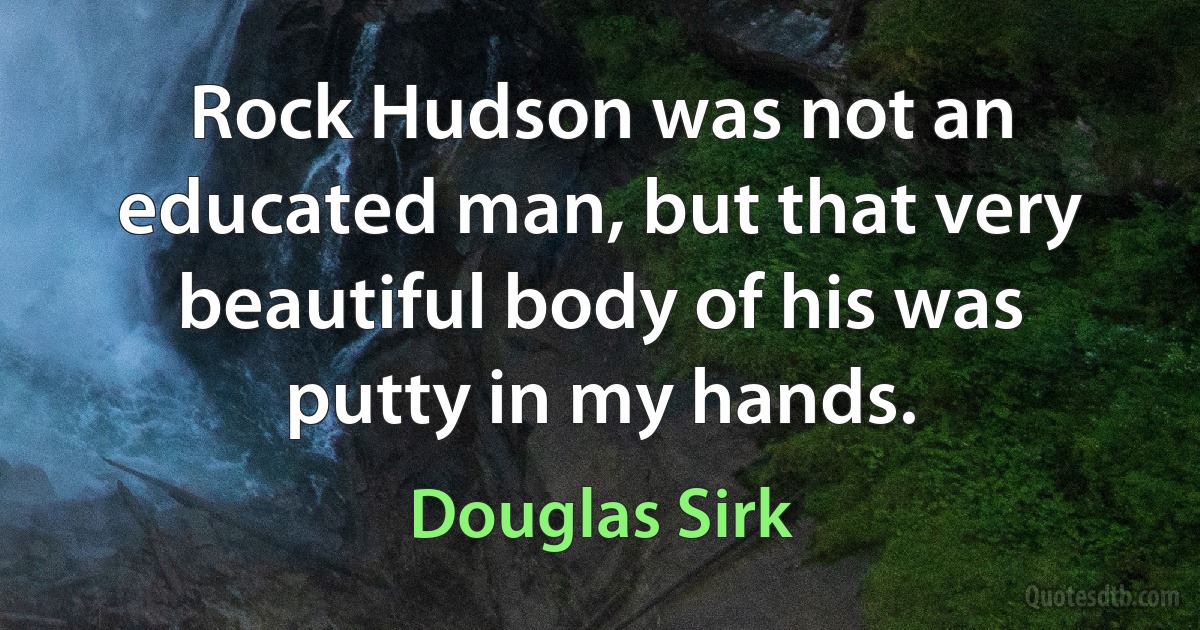 Rock Hudson was not an educated man, but that very beautiful body of his was putty in my hands.

Douglas Sirk

Quotesdtb.com